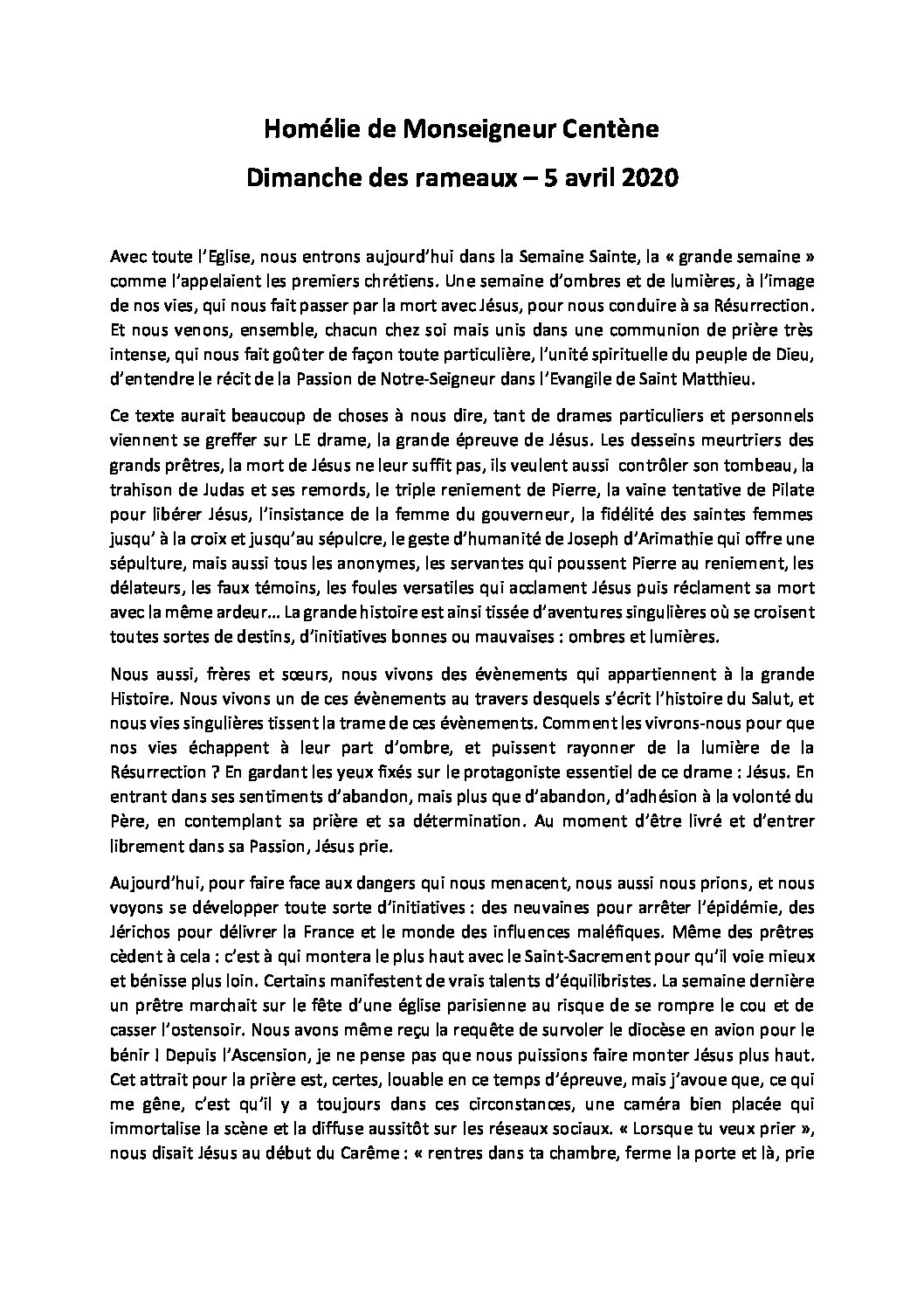 Homélie de Monseigneur Centène

Dimanche des rameaux – 5 avril 2020

Avec toute l'Eglise, nous entrons aujourd'hui dans la Semaine Sainte, la « grande semaine » comme l'appelaient les premiers chrétiens. Une semaine d'ombres et de lumières, à l'image de nos vies, qui nous fait passer par la mort avec Jésus, pour nous conduire à sa Résurrection. Et nous venons, ensemble, chacun chez soi mais unis dans une communion de prière très intense, qui nous fait goûter de façon toute particulière, l'unité spirituelle du peuple de Dieu, d'entendre le récit de la Passion de Notre-Seigneur dans l'Evangile de Saint Matthieu.

Ce texte aurait beaucoup de choses à nous dire, tant de drames particuliers et personnels viennent se greffer sur LE drame, la grande épreuve de Jésus. Les desseins meurtriers des grands prêtres, la mort de Jésus ne leur suffit pas, ils veulent aussi contrôler son tombeau, la trahison de Judas et ses remords, le triple reniement de Pierre, la vaine tentative de Pilate pour libérer Jésus, l'insistance de la femme du gouverneur, la fidélité des saintes femmes jusqu' à la croix et jusqu'au sépulcre, le geste d'humanité de Joseph d'Arimathie qui offre une sépulture, mais aussi tous les anonymes, les servantes qui poussent Pierre au reniement, les délateurs, les faux témoins, les foules versatiles qui acclament Jésus puis réclament sa mort avec la même ardeur… La grande histoire est ainsi tissée d'aventures singulières où se croisent toutes sortes de destins, d'initiatives bonnes ou mauvaises : ombres et lumières.

Nous aussi, frères et sœurs, nous vivons des évènements qui appartiennent à la grande Histoire. Nous vivons un de ces évènements au travers desquels s'écrit l'histoire du Salut, et nous vies singulières tissent la trame de ces évènements. Comment les vivrons-nous pour que nos vies échappent à leur part d'ombre, et puissent rayonner de la lumière de la Résurrection ? En gardant les yeux fixés sur le protagoniste essentiel de ce drame : Jésus. En entrant dans ses sentiments d'abandon, mais plus que d'abandon, d'adhésion à la volonté du Père, en contemplant sa prière et sa détermination. Au moment d'être livré et d'entrer librement dans sa Passion, Jésus prie.

Aujourd'hui, pour faire face aux dangers qui nous menacent, nous aussi nous prions, et nous voyons se développer toute sorte d'initiatives : des neuvaines pour arrêter l'épidémie, des Jérichos pour délivrer la France et le monde des influences maléfiques. Même des prêtres cèdent à cela : c'est à qui montera le plus haut avec le Saint-Sacrement pour qu'il voie mieux et bénisse plus loin. Certains manifestent de vrais talents d'équilibristes. La semaine dernière un prêtre marchait sur le fête d'une église parisienne au risque de se rompre le cou et de casser l'ostensoir. Nous avons même reçu la requête de survoler le diocèse en avion pour le bénir ! Depuis l'Ascension, je ne pense pas que nous puissions faire monter Jésus plus haut. Cet attrait pour la prière est, certes, louable en ce temps d'épreuve, mais j'avoue que, ce qui me gêne, c'est qu'il y a toujours dans ces circonstances, une caméra bien placée qui immortalise la scène et la diffuse aussitôt sur les réseaux sociaux. « Lorsque tu veux prier », nous disait Jésus au début du Carême : « rentres dans ta chambre, ferme la porte et là, prie